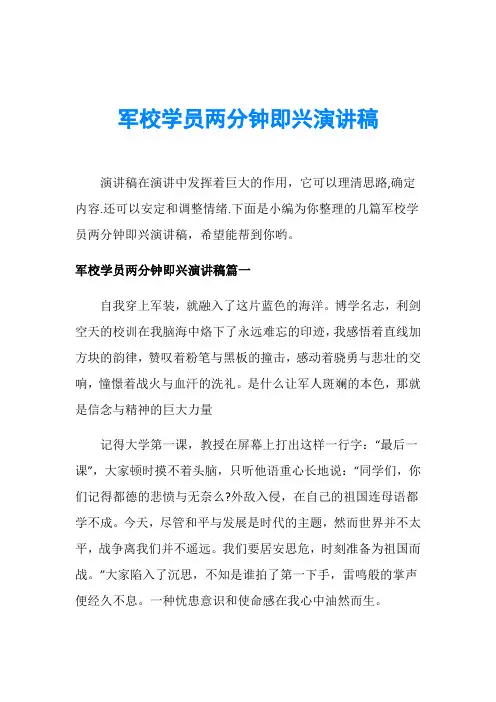 军校学员两分钟即兴演讲稿

演讲稿在演讲中发挥着巨大的作用，它可以理清思路,确定内容.还可以安定和调整情绪.下面是小编为你整理的几篇军校学员两分钟即兴演讲稿，希望能帮到你哟。

军校学员两分钟即兴演讲稿篇一

自我穿上军装，就融入了这片蓝色的海洋。博学名志，利剑空天的校训在我脑海中烙下了永远难忘的印迹，我感悟着直线加方块的韵律，赞叹着粉笔与黑板的撞击，感动着骁勇与悲壮的交响，憧憬着战火与血汗的洗礼。是什么让军人斑斓的本色，那就是信念与精神的巨大力量

记得大学第一课，教授在屏幕上打出这样一行字：“最后一课”，大家顿时摸不着头脑，只听他语重心长地说：“同学们，你们记得都德的悲愤与无奈么?外敌入侵，在自己的祖国连母语都学不成。今天，尽管和平与发展是时代的主题，然而世界并不太平，战争离我们并不遥远。我们要居安思危，时刻准备为祖国而战。”大家陷入了沉思，不知是谁拍了第一下手，雷鸣般的掌声便经久不息。一种忧患意识和使命感在我心中油然而生。